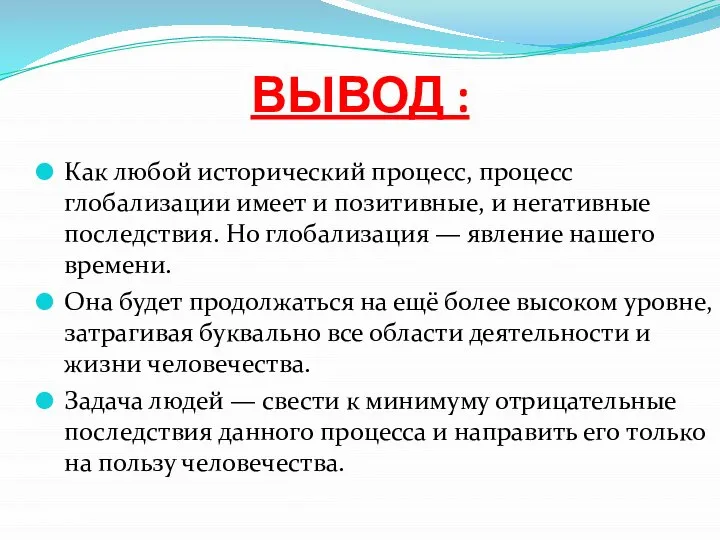 ВЫВОД :

Как любой исторический процесс, процесс глобализации имеет и позитивные, и негативные последствия. Но глобализация — явление нашего времени.

Она будет продолжаться на ещё более высоком уровне, затрагивая буквально все области деятельности и жизни человечества.

Задача людей — свести к минимуму отрицательные последствия данного процесса и направить его только на пользу человечества.